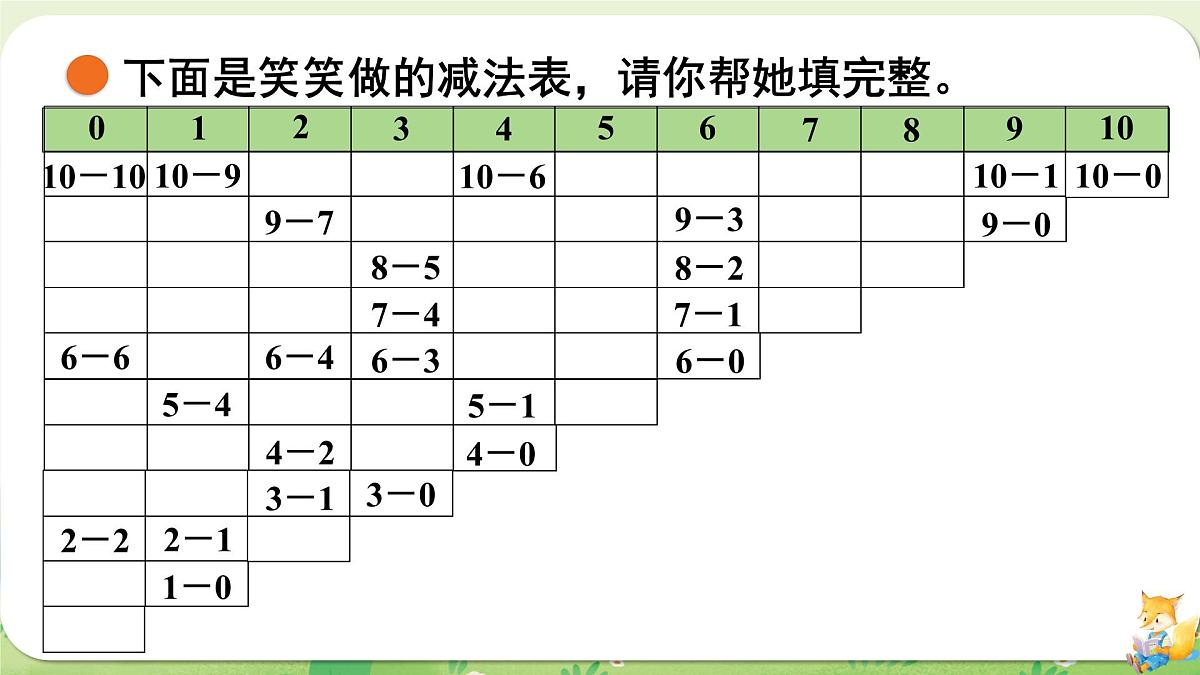 下面是笑笑做的减法表，请你帮她填完整。

| 0 | 1 | 2 | 3 | 4 | 5 | 6 | 7 | 8 | 9 | 10 |
|---|---|---|---|---|---|---|---|---|---|---|
| 10－10 | 10－9 | | | 10－6 | | | | | 10－1 | 10－0 |
| | | 9－7 | | | | 9－3 | | | 9－0 | |
| | | | 8－5 | | | 8－2 | | | | |
| | | | 7－4 | | | 7－1 | | | | |
| 6－6 | | 6－4 | 6－3 | | | 6－0 | | | | |
| | 5－4 | | | 5－1 | | | | | | |
| | | 4－2 | | 4－0 | | | | | | |
| | | 3－1 | 3－0 | | | | | | | |
| 2－2 | 2－1 | | | | | | | | | |
| | 1－0 | | | | | | | | | |
| | | | | | | | | | | |